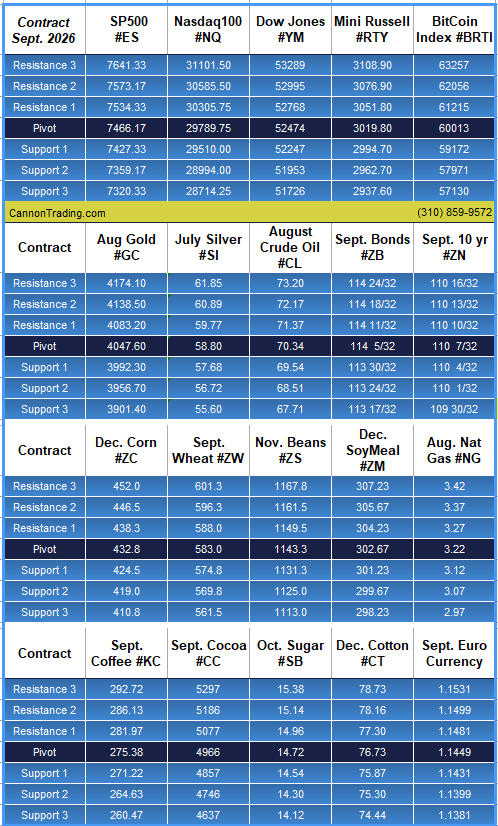 | Contract Sept. 2026 | SP500 #ES | Nasdaq100 #NQ | Dow Jones #YM | Mini Russell #RTY | BitCoin Index #BRTI |
|---|---|---|---|---|---|
| Resistance 3 | 7641.33 | 31101.50 | 53289 | 3108.90 | 63257 |
| Resistance 2 | 7573.17 | 30585.50 | 52995 | 3076.90 | 62056 |
| Resistance 1 | 7534.33 | 30305.75 | 52768 | 3051.80 | 61215 |
| Pivot | 7466.17 | 29789.75 | 52474 | 3019.80 | 60013 |
| Support 1 | 7427.33 | 29510.00 | 52247 | 2994.70 | 59172 |
| Support 2 | 7359.17 | 28994.00 | 51953 | 2962.70 | 57971 |
| Support 3 | 7320.33 | 28714.25 | 51726 | 2937.60 | 57130 |

CannonTrading.com (310) 859-9572

| Contract | Aug Gold #GC | July Silver #SI | August Crude Oil #CL | Sept. Bonds #ZB | Sept. 10 yr #ZN |
|---|---|---|---|---|---|
| Resistance 3 | 4174.10 | 61.85 | 73.20 | 114 24/32 | 110 16/32 |
| Resistance 2 | 4138.50 | 60.89 | 72.17 | 114 18/32 | 110 13/32 |
| Resistance 1 | 4083.20 | 59.77 | 71.37 | 114 11/32 | 110 10/32 |
| Pivot | 4047.60 | 58.80 | 70.34 | 114 5/32 | 110 7/32 |
| Support 1 | 3992.30 | 57.68 | 69.54 | 113 30/32 | 110 4/32 |
| Support 2 | 3956.70 | 56.72 | 68.51 | 113 24/32 | 110 1/32 |
| Support 3 | 3901.40 | 55.60 | 67.71 | 113 17/32 | 109 30/32 |

| Contract | Dec. Corn #ZC | Sept. Wheat #ZW | Nov. Beans #ZS | Dec. SoyMeal #ZM | Aug. Nat Gas #NG |
|---|---|---|---|---|---|
| Resistance 3 | 452.0 | 601.3 | 1167.8 | 307.23 | 3.42 |
| Resistance 2 | 446.5 | 596.3 | 1161.5 | 305.67 | 3.37 |
| Resistance 1 | 438.3 | 588.0 | 1149.5 | 304.23 | 3.27 |
| Pivot | 432.8 | 583.0 | 1143.3 | 302.67 | 3.22 |
| Support 1 | 424.5 | 574.8 | 1131.3 | 301.23 | 3.12 |
| Support 2 | 419.0 | 569.8 | 1125.0 | 299.67 | 3.07 |
| Support 3 | 410.8 | 561.5 | 1113.0 | 298.23 | 2.97 |

| Contract | Sept. Coffee #KC | Sept. Cocoa #CC | Oct. Sugar #SB | Dec. Cotton #CT | Sept. Euro Currency |
|---|---|---|---|---|---|
| Resistance 3 | 292.72 | 5297 | 15.38 | 78.73 | 1.1531 |
| Resistance 2 | 286.13 | 5186 | 15.14 | 78.16 | 1.1499 |
| Resistance 1 | 281.97 | 5077 | 14.96 | 77.30 | 1.1481 |
| Pivot | 275.38 | 4966 | 14.72 | 76.73 | 1.1449 |
| Support 1 | 271.22 | 4857 | 14.54 | 75.87 | 1.1431 |
| Support 2 | 264.63 | 4746 | 14.30 | 75.30 | 1.1399 |
| Support 3 | 260.47 | 4637 | 14.12 | 74.44 | 1.1381 |